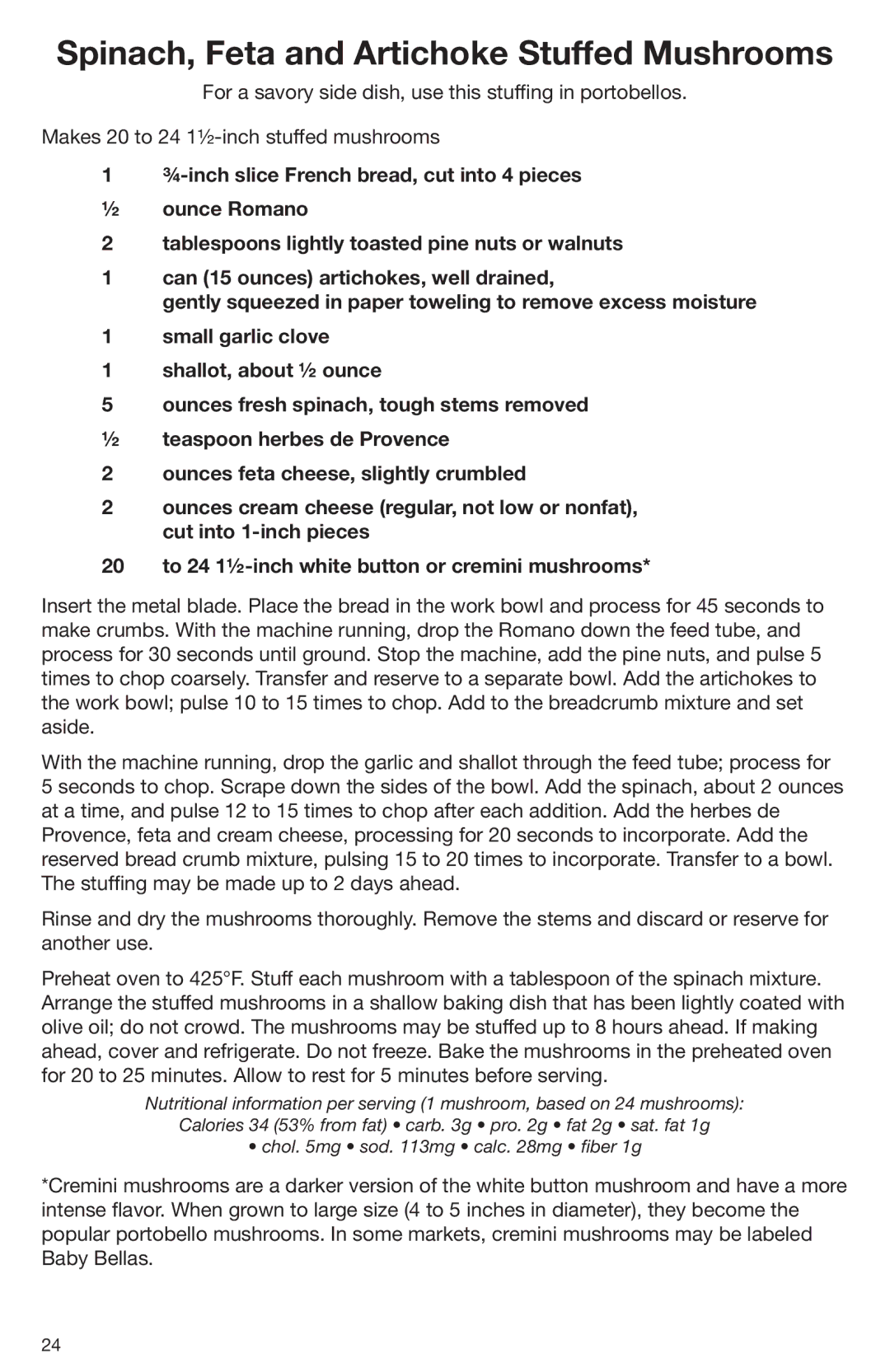 Spinach, Feta and Artichoke Stuffed Mushrooms

For a savory side dish, use this stuffing in portobellos.

Makes 20 to 24 1½-inch stuffed mushrooms

1 ¾-inch slice French bread, cut into 4 pieces

½ ounce Romano

2 tablespoons lightly toasted pine nuts or walnuts

1 can (15 ounces) artichokes, well drained, gently squeezed in paper toweling to remove excess moisture

1 small garlic clove

1 shallot, about ½ ounce

5 ounces fresh spinach, tough stems removed

½ teaspoon herbes de Provence

2 ounces feta cheese, slightly crumbled

2 ounces cream cheese (regular, not low or nonfat), cut into 1-inch pieces

20 to 24 1½-inch white button or cremini mushrooms*

Insert the metal blade. Place the bread in the work bowl and process for 45 seconds to make crumbs. With the machine running, drop the Romano down the feed tube, and process for 30 seconds until ground. Stop the machine, add the pine nuts, and pulse 5 times to chop coarsely. Transfer and reserve to a separate bowl. Add the artichokes to the work bowl; pulse 10 to 15 times to chop. Add to the breadcrumb mixture and set aside.

With the machine running, drop the garlic and shallot through the feed tube; process for 5 seconds to chop. Scrape down the sides of the bowl. Add the spinach, about 2 ounces at a time, and pulse 12 to 15 times to chop after each addition. Add the herbes de Provence, feta and cream cheese, processing for 20 seconds to incorporate. Add the reserved bread crumb mixture, pulsing 15 to 20 times to incorporate. Transfer to a bowl. The stuffing may be made up to 2 days ahead.

Rinse and dry the mushrooms thoroughly. Remove the stems and discard or reserve for another use.

Preheat oven to 425°F. Stuff each mushroom with a tablespoon of the spinach mixture. Arrange the stuffed mushrooms in a shallow baking dish that has been lightly coated with olive oil; do not crowd. The mushrooms may be stuffed up to 8 hours ahead. If making ahead, cover and refrigerate. Do not freeze. Bake the mushrooms in the preheated oven for 20 to 25 minutes. Allow to rest for 5 minutes before serving.

Nutritional information per serving (1 mushroom, based on 24 mushrooms): Calories 34 (53% from fat) • carb. 3g • pro. 2g • fat 2g • sat. fat 1g • chol. 5mg • sod. 113mg • calc. 28mg • fiber 1g

*Cremini mushrooms are a darker version of the white button mushroom and have a more intense flavor. When grown to large size (4 to 5 inches in diameter), they become the popular portobello mushrooms. In some markets, cremini mushrooms may be labeled Baby Bellas.

24